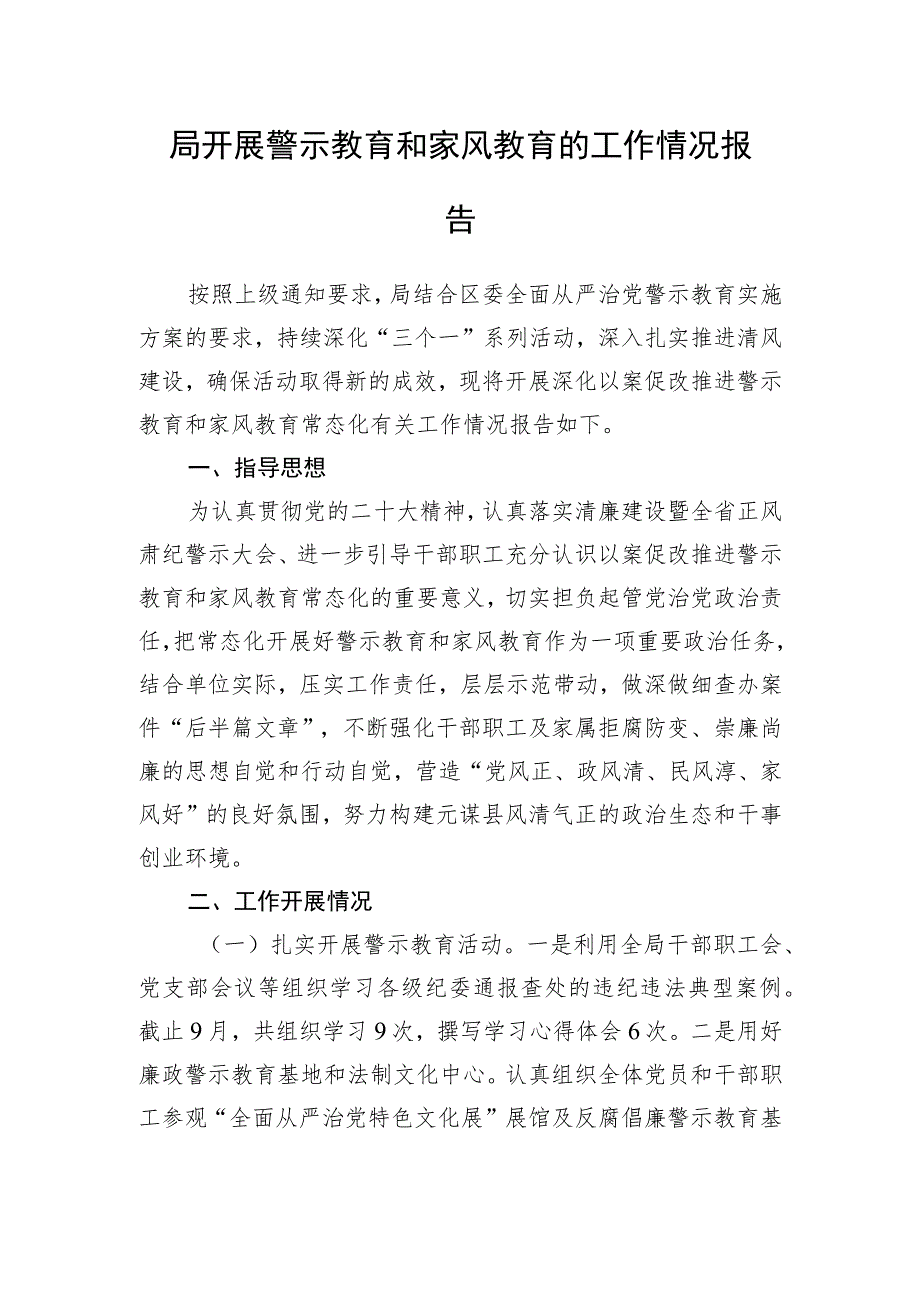 局开展警示教育和家风教育的工作情况报告

按照上级通知要求，局结合区委全面从严治党警示教育实施方案的要求，持续深化“三个一”系列活动，深入扎实推进清风建设，确保活动取得新的成效，现将开展深化以案促改推进警示教育和家风教育常态化有关工作情况报告如下。

一、指导思想

为认真贯彻党的二十大精神，认真落实清廉建设暨全省正风肃纪警示大会、进一步引导干部职工充分认识以案促改推进警示教育和家风教育常态化的重要意义，切实担负起管党治党政治责任，把常态化开展好警示教育和家风教育作为一项重要政治任务，结合单位实际，压实工作责任，层层示范带动，做深做细查办案件“后半篇文章”，不断强化干部职工及家属拒腐防变、崇廉尚廉的思想自觉和行动自觉，营造“党风正、政风清、民风淳、家风好”的良好氛围，努力构建元谋县风清气正的政治生态和干事创业环境。

二、工作开展情况

（一）扎实开展警示教育活动。一是利用全局干部职工会、党支部会议等组织学习各级纪委通报查处的违纪违法典型案例。截止9月，共组织学习9次，撰写学习心得体会6次。二是用好廉政警示教育基地和法制文化中心。认真组织全体党员和干部职工参观“全面从严治党特色文化展”展馆及反腐倡廉警示教育基